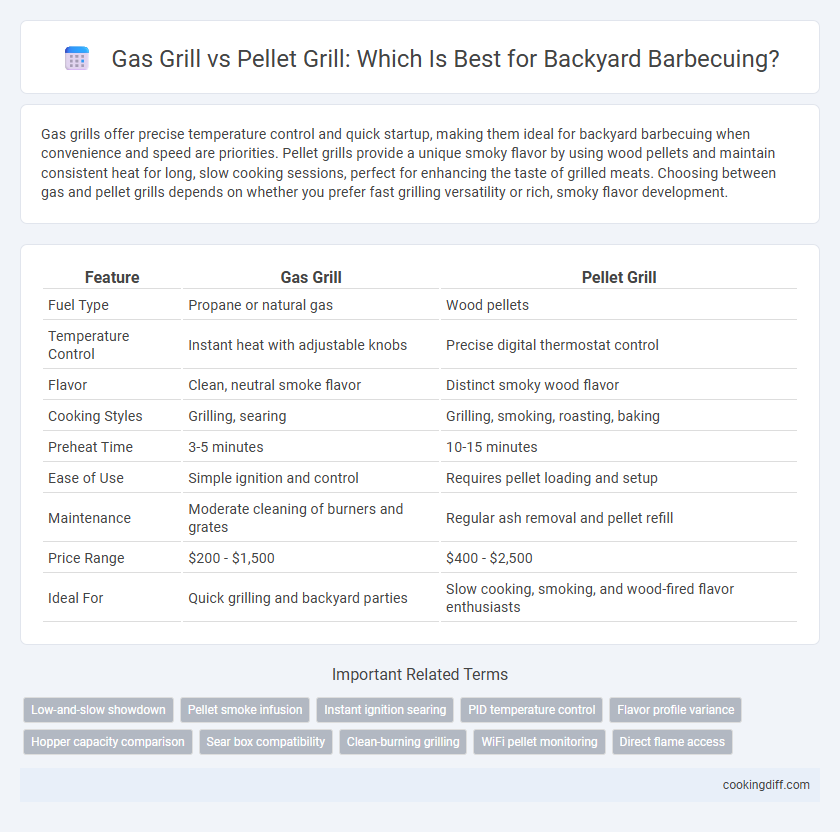 Gas Grill vs Pellet Grill: Which Is Best for Backyard Barbecuing?

Gas grills offer precise temperature control and quick startup, making them ideal for backyard barbecuing when convenience and speed are priorities. Pellet grills provide a unique smoky flavor by using wood pellets and maintain consistent heat for long, slow cooking sessions, perfect for enhancing the taste of grilled meats. Choosing between gas and pellet grills depends on whether you prefer fast grilling versatility or rich, smoky flavor development.

| Feature | Gas Grill | Pellet Grill |
|---|---|---|
| Fuel Type | Propane or natural gas | Wood pellets |
| Temperature Control | Instant heat with adjustable knobs | Precise digital thermostat control |
| Flavor | Clean, neutral smoke flavor | Distinct smoky wood flavor |
| Cooking Styles | Grilling, searing | Grilling, smoking, roasting, baking |
| Preheat Time | 3-5 minutes | 10-15 minutes |
| Ease of Use | Simple ignition and control | Requires pellet loading and setup |
| Maintenance | Moderate cleaning of burners and grates | Regular ash removal and pellet refill |
| Price Range | \$200 - \$1,500 | \$400 - \$2,500 |
| Ideal For | Quick grilling and backyard parties | Slow cooking, smoking, and wood-fired flavor enthusiasts |

Important Related Terms

Low-and-slow showdown
Pellet smoke infusion
Instant ignition searing
PID temperature control
Flavor profile variance
Hopper capacity comparison
Sear box compatibility
Clean-burning grilling
WiFi pellet monitoring
Direct flame access

cookingdiff.com